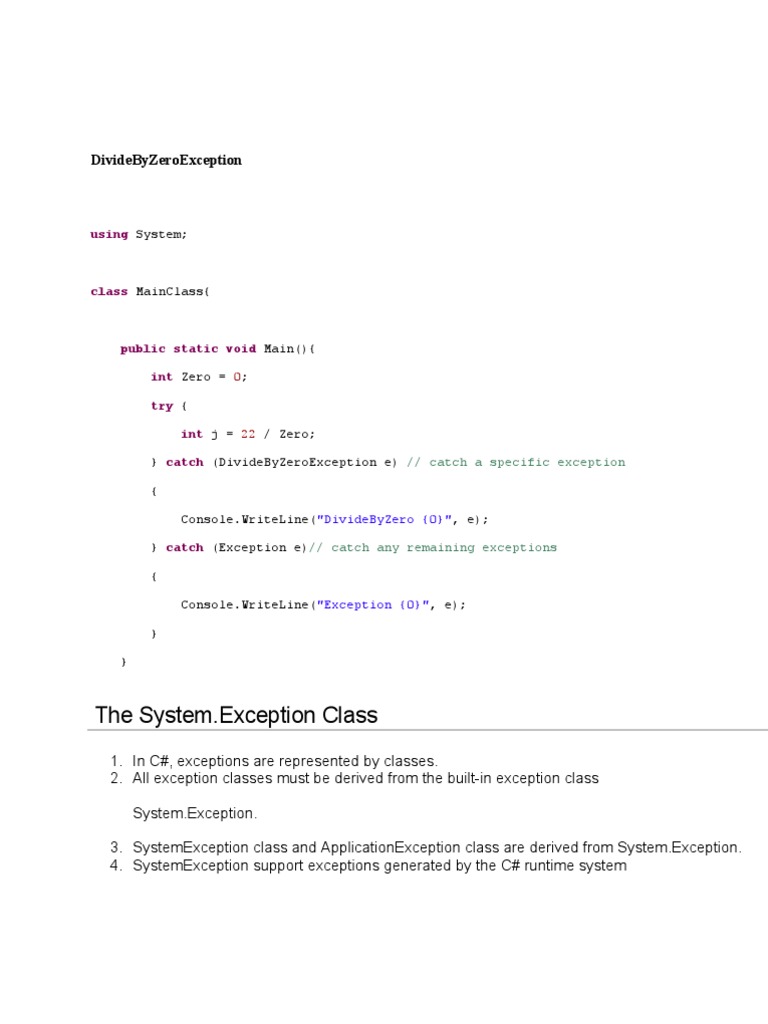 DivideByZeroException

using System;

class MainClass{

public static void Main(){

int Zero = 0;

try {

int j = 22 / Zero;

} catch (DivideByZeroException e) // catch a specific exception

{

Console.WriteLine("DivideByZero {0}", e);

} catch (Exception e)// catch any remaining exceptions

{

Console.WriteLine("Exception {0}", e);

}

}

The System.Exception Class

1. In C#, exceptions are represented by classes.
2. All exception classes must be derived from the built-in exception class

System.Exception.

3. SystemException class and ApplicationException class are derived from System.Exception.
4. SystemException support exceptions generated by the C# runtime system